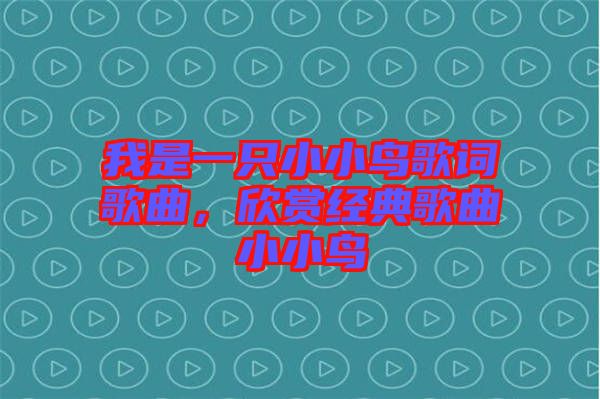 我是一只小小鸟歌词歌曲，欣赏经典歌曲小小鸟